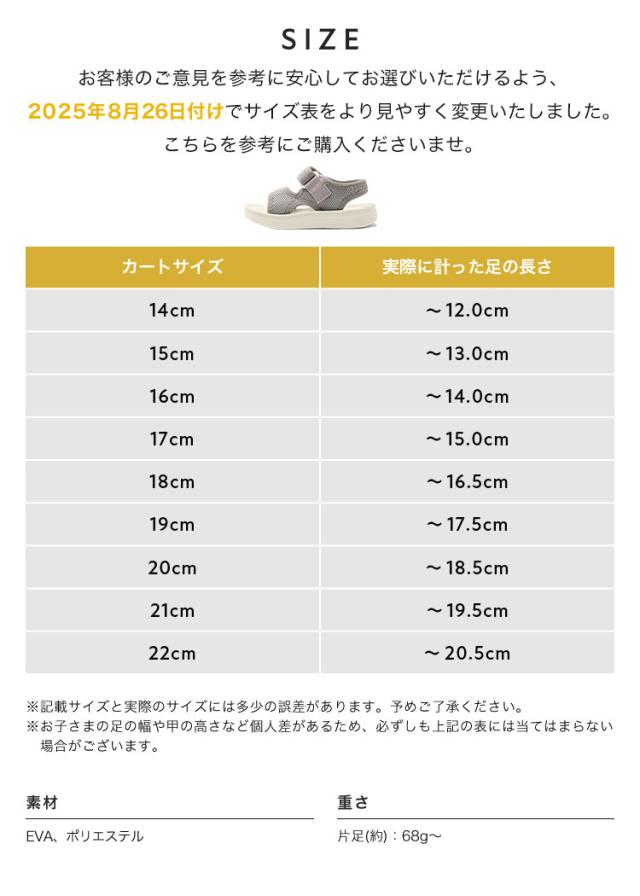 SIZE

お客様のご意見を参考に安心してお選びいただけるよう、
2025年8月26日付けでサイズ表をより見やすく変更いたしました。
こちらを参考にご購入くださいませ。

| カートサイズ | 実際に計った足の長さ |
|---|---|
| 14cm | ～12.0cm |
| 15cm | ～13.0cm |
| 16cm | ～14.0cm |
| 17cm | ～15.0cm |
| 18cm | ～16.5cm |
| 19cm | ～17.5cm |
| 20cm | ～18.5cm |
| 21cm | ～19.5cm |
| 22cm | ～20.5cm |

※記載サイズと実際のサイズには多少の誤差があります。予めご了承ください。
※お子さまの足の幅や甲の高さなど個人差があるため、必ずしも上記の表には当てはまらない場合がございます。

素材

EVA、ポリエステル

重さ

片足(約)：68g～